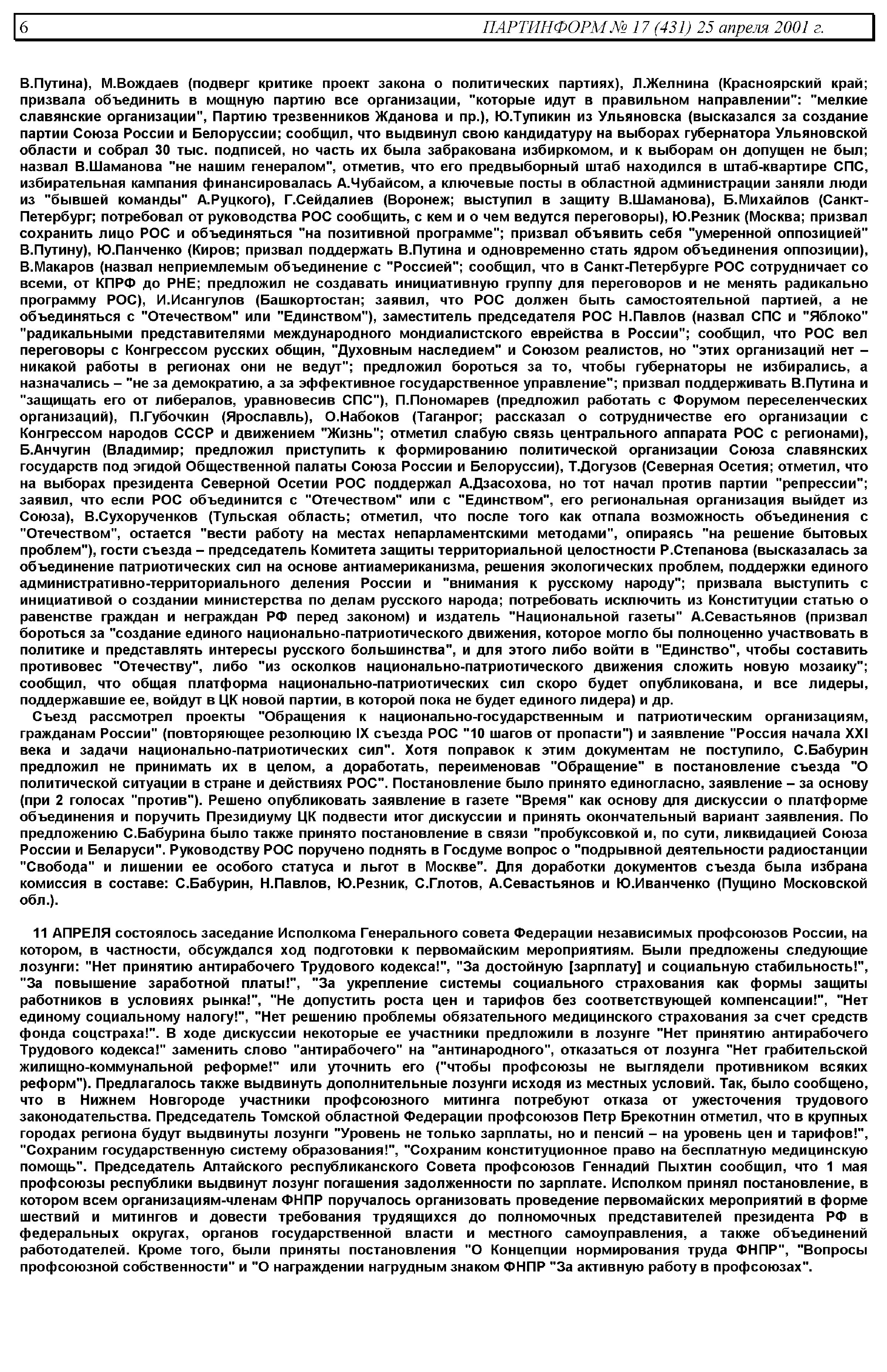 6 ПАРТИНФОРМ № 17 (431) 25 апреля 2001 г.

В.Путина), М.Вождаев (подверг критике проект закона о политических партиях), Л.Желнина (Красноярский край; призвала объединить в мощную партию все организации, "которые идут в правильном направлении": "мелкие славянские организации", Партию трезвенников Жданова и пр.), Ю.Тупикин из Ульяновска (высказался за создание партии Союза России и Белоруссии; сообщил, что выдвинул свою кандидатуру на выборах губернатора Ульяновской области и собрал 30 тыс. подписей, но часть их была забракована избиркомом, и к выборам он допущен не был; назвал В.Шаманова "не нашим генералом", отметив, что его предвыборный штаб находился в штаб-квартире СПС, избирательная кампания финансировалась А.Чубайсом, а ключевые посты в областной администрации заняли люди из "бывшей команды" А.Руцкого), Г.Сейдалиев (Воронеж; выступил в защиту В.Шаманова), Б.Михайлов (Санкт-Петербург; потребовал от руководства РОС сообщить, с кем и о чем ведутся переговоры), Ю.Резник (Москва; призвал сохранить лицо РОС и объединяться "на позитивной программе"; призвал объявить себя "умеренной оппозицией" В.Путину), Ю.Панченко (Киров; призвал поддержать В.Путина и одновременно стать ядром объединения оппозиции), В.Макаров (назвал неприемлемым объединение с "Россией"; сообщил, что в Санкт-Петербурге РОС сотрудничает со всеми, от КПРФ до РНЕ; предложил не создавать инициативную группу для переговоров и не менять радикально программу РОС), И.Исангулов (Башкортостан; заявил, что РОС должен быть самостоятельной партией, а не объединяться с "Отечеством" или "Единством"), заместитель председателя РОС Н.Павлов (назвал СПС и "Яблоко" "радикальными представителями международного мондиалистского еврейства в России"; сообщил, что РОС вел переговоры с Конгрессом русских общин, "Духовным наследием" и Союзом реалистов, но "этих организаций нет – никакой работы в регионах они не ведут"; предложил бороться за то, чтобы губернаторы не избирались, а назначались – "не за демократию, а за эффективное государственное управление"; призвал поддерживать В.Путина и "защищать его от либералов, уравновесив СПС"), П.Пономарев (предложил работать с Форумом переселенческих организаций), П.Губочкин (Ярославль), О.Набоков (Таганрог; рассказал о сотрудничестве его организации с Конгрессом народов СССР и движением "Жизнь"; отметил слабую связь центрального аппарата РОС с регионами), Б.Анчугин (Владимир; предложил приступить к формированию политической организации Союза славянских государств под эгидой Общественной палаты Союза России и Белоруссии), Т.Догузов (Северная Осетия; отметил, что на выборах президента Северной Осетии РОС поддержал А.Дзасохова, но тот начал против партии "репрессии"; заявил, что если РОС объединится с "Отечеством" или с "Единством", его региональная организация выйдет из Союза), В.Сухорученков (Тульская область; отметил, что после того как отпала возможность объединения с "Отечеством", остается "вести работу на местах непарламентскими методами", опираясь "на решение бытовых проблем"), гости съезда – председатель Комитета защиты территориальной целостности Р.Степанова (высказалась за объединение патриотических сил на основе антиамериканизма, решения экологических проблем, поддержки единого административно-территориального деления России и "внимания к русскому народу"; призвала выступить с инициативой о создании министерства по делам русского народа; потребовать исключить из Конституции статью о равенстве граждан и неграждан РФ перед законом) и издатель "Национальной газеты" А.Севастьянов (призвал бороться за "создание единого национально-патриотического движения, которое могло бы полноценно участвовать в политике и представлять интересы русского большинства", и для этого либо войти в "Единство", чтобы составить противовес "Отечеству", либо "из осколков национально-патриотического движения сложить новую мозаику"; сообщил, что общая платформа национально-патриотических сил скоро будет опубликована, и все лидеры, поддержавшие ее, войдут в ЦК новой партии, в которой пока не будет единого лидера) и др.

Съезд рассмотрел проекты "Обращения к национально-государственным и патриотическим организациям, гражданам России" (повторяющее резолюцию IX съезда РОС "10 шагов от пропасти") и заявление "Россия начала XXI века и задачи национально-патриотических сил". Хотя поправок к этим документам не поступило, С.Бабурин предложил не принимать их в целом, а доработать, переименовав "Обращение" в постановление съезда "О политической ситуации в стране и действиях РОС". Постановление было принято единогласно, заявление – за основу (при 2 голосах "против"). Решено опубликовать заявление в газете "Время" как основу для дискуссии о платформе объединения и поручить Президиуму ЦК подвести итог дискуссии и принять окончательный вариант заявления. По предложению С.Бабурина было также принято постановление в связи "пробуксовкой и, по сути, ликвидацией Союза России и Беларуси". Руководству РОС поручено поднять в Госдуме вопрос о "подрывной деятельности радиостанции "Свобода" и лишении ее особого статуса и льгот в Москве". Для доработки документов съезда была избрана комиссия в составе: С.Бабурин, Н.Павлов, Ю.Резник, С.Глотов, А.Севастьянов и Ю.Иванченко (Пущино Московской обл.).

11 АПРЕЛЯ состоялось заседание Исполкома Генерального совета Федерации независимых профсоюзов России, на котором, в частности, обсуждался ход подготовки к первомайским мероприятиям. Были предложены следующие лозунги: "Нет принятию антирабочего Трудового кодекса!", "За достойную [зарплату] и социальную стабильность!", "За повышение заработной платы!", "За укрепление системы социального страхования как формы защиты работников в условиях рынка!", "Не допустить роста цен и тарифов без соответствующей компенсации!", "Нет единому социальному налогу!", "Нет решению проблемы обязательного медицинского страхования за счет средств фонда соцстраха!". В ходе дискуссии некоторые ее участники предложили в лозунге "Нет принятию антирабочего Трудового кодекса!" заменить слово "антирабочего" на "антинародного", отказаться от лозунга "Нет грабительской жилищно-коммунальной реформе!" или уточнить его ("чтобы профсоюзы не выглядели противником всяких реформ"). Предлагалось также выдвинуть дополнительные лозунги исходя из местных условий. Так, было сообщено, что в Нижнем Новгороде участники профсоюзного митинга потребуют отказа от ужесточения трудового законодательства. Председатель Томской областной Федерации профсоюзов Петр Брекотнин отметил, что в крупных городах региона будут выдвинуты лозунги "Уровень не только зарплаты, но и пенсий – на уровень цен и тарифов!", "Сохраним государственную систему образования!", "Сохраним конституционное право на бесплатную медицинскую помощь". Председатель Алтайского республиканского Совета профсоюзов Геннадий Пыхтин сообщил, что 1 мая профсоюзы республики выдвинут лозунг погашения задолженности по зарплате. Исполком принял постановление, в котором всем организациям-членам ФНПР поручалось организовать проведение первомайских мероприятий в форме шествий и митингов и довести требования трудящихся до полномочных представителей президента РФ в федеральных округах, органов государственной власти и местного самоуправления, а также объединений работодателей. Кроме того, были приняты постановления "О Концепции нормирования труда ФНПР", "Вопросы профсоюзной собственности" и "О награждении нагрудным знаком ФНПР "За активную работу в профсоюзах".